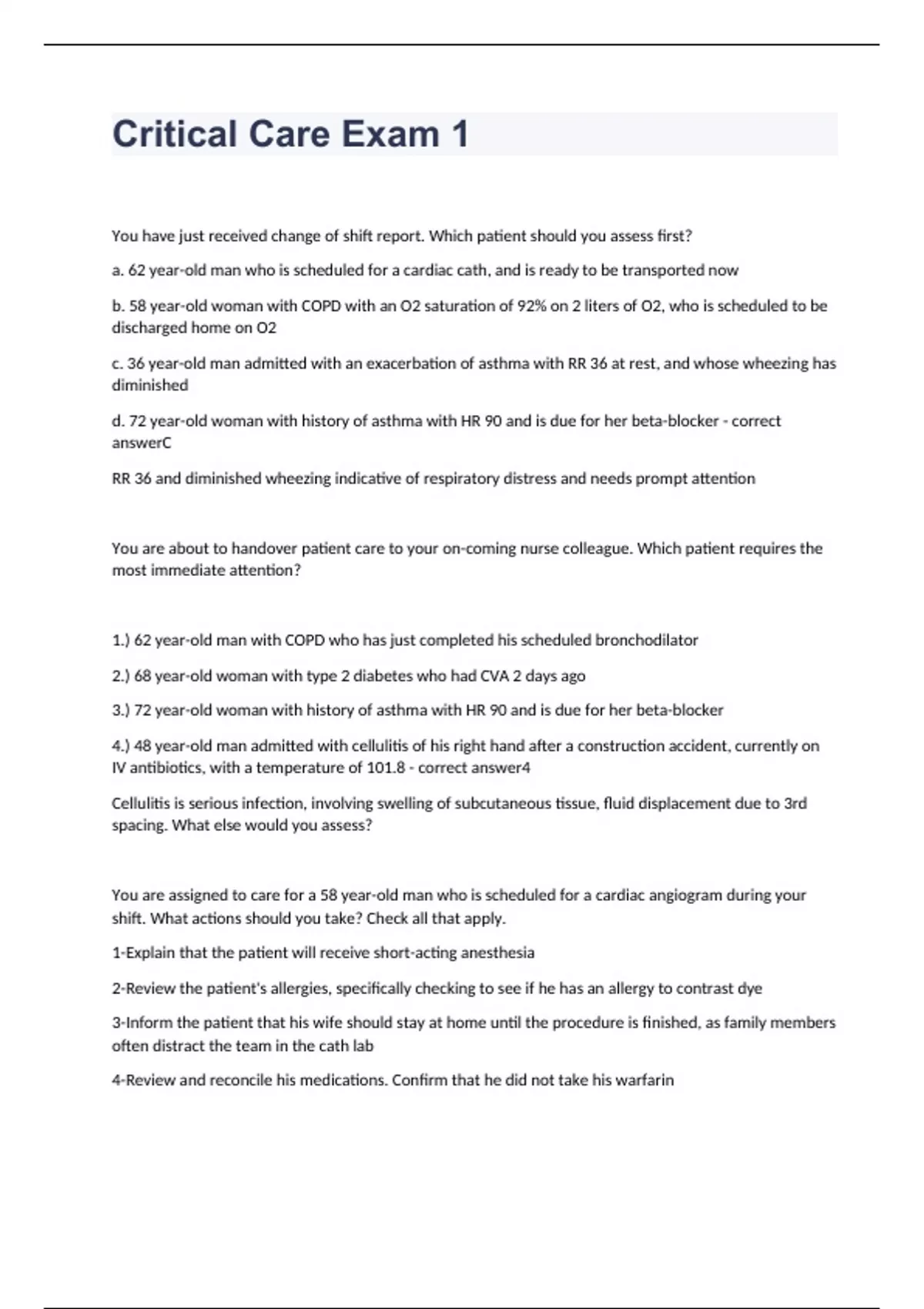 Critical Care Exam 1

You have just received change of shift report. Which patient should you assess first?

a. 62 year-old man who is scheduled for a cardiac cath, and is ready to be transported now

b. 58 year-old woman with COPD with an O2 saturation of 92% on 2 liters of O2, who is scheduled to be discharged home on O2

c. 36 year-old man admitted with an exacerbation of asthma with RR 36 at rest, and whose wheezing has diminished

d. 72 year-old woman with history of asthma with HR 90 and is due for her beta-blocker - correct answerC

RR 36 and diminished wheezing indicative of respiratory distress and needs prompt attention

You are about to handover patient care to your on-coming nurse colleague. Which patient requires the most immediate attention?

1.) 62 year-old man with COPD who has just completed his scheduled bronchodilator

2.) 68 year-old woman with type 2 diabetes who had CVA 2 days ago

3.) 72 year-old woman with history of asthma with HR 90 and is due for her beta-blocker

4.) 48 year-old man admitted with cellulitis of his right hand after a construction accident, currently on IV antibiotics, with a temperature of 101.8 - correct answer4

Cellulitis is serious infection, involving swelling of subcutaneous tissue, fluid displacement due to 3rd spacing. What else would you assess?

You are assigned to care for a 58 year-old man who is scheduled for a cardiac angiogram during your shift. What actions should you take? Check all that apply.

1-Explain that the patient will receive short-acting anesthesia

2-Review the patient's allergies, specifically checking to see if he has an allergy to contrast dye

3-Inform the patient that his wife should stay at home until the procedure is finished, as family members often distract the team in the cath lab

4-Review and reconcile his medications. Confirm that he did not take his warfarin